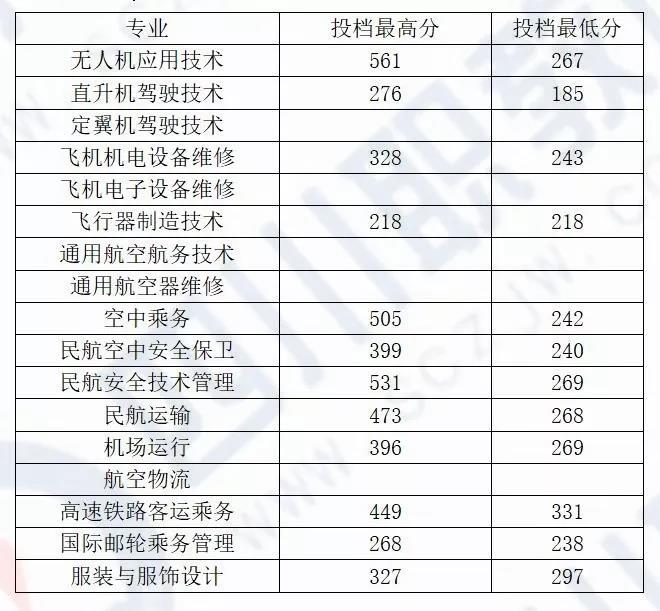 | 专业 | 投档最高分 | 投档最低分 |
|---|---|---|
| 无人机应用技术 | 561 | 267 |
| 直升机驾驶技术 | 276 | 185 |
| 定翼机驾驶技术 | | |
| 飞机机电设备维修 | 328 | 243 |
| 飞机电子设备维修 | | |
| 飞行器制造技术 | 218 | 218 |
| 通用航空航务技术 | | |
| 通用航空器维修 | | |
| 空中乘务 | 505 | 242 |
| 民航空中安全保卫 | 399 | 240 |
| 民航安全技术管理 | 531 | 269 |
| 民航运输 | 473 | 268 |
| 机场运行 | 396 | 269 |
| 航空物流 | | |
| 高速铁路客运乘务 | 449 | 331 |
| 国际邮轮乘务管理 | 268 | 238 |
| 服装与服饰设计 | 327 | 297 |